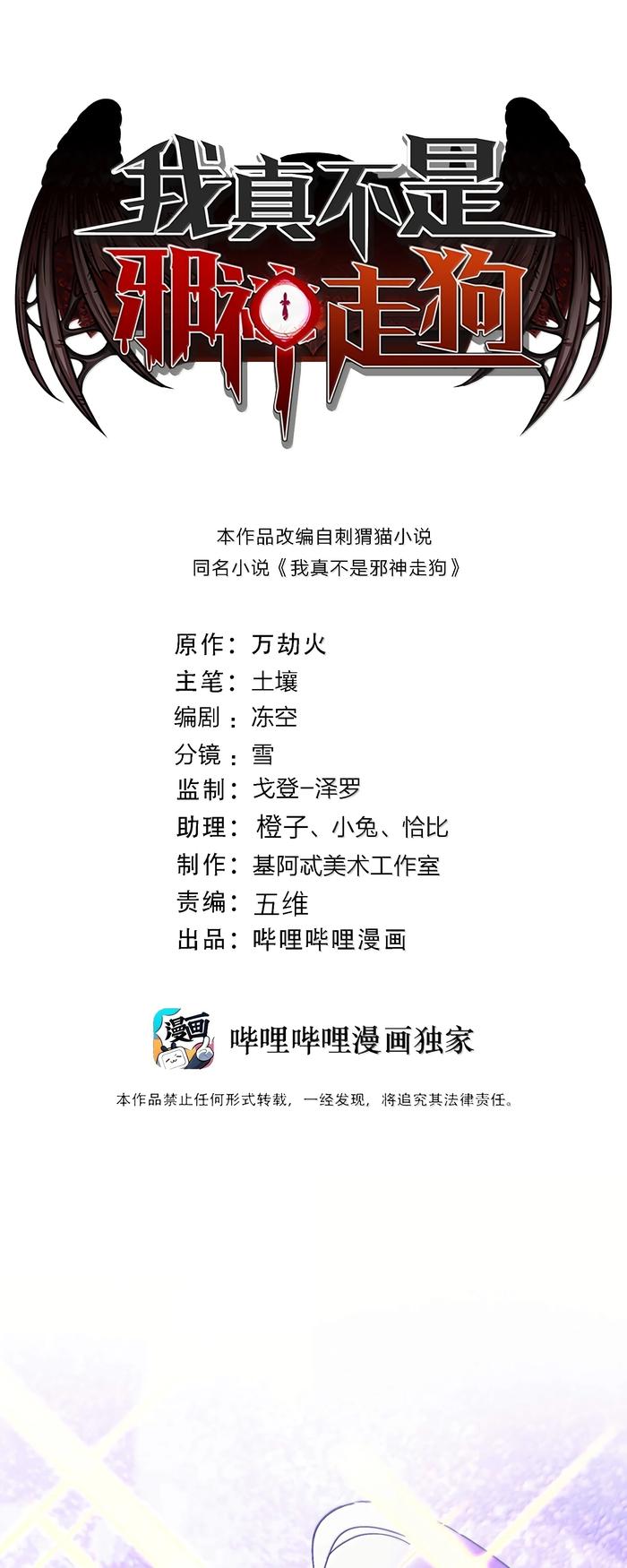 我真不是
邪神走狗

本作品改编自刺猬猫小说
同名小说《我真不是邪神走狗》

原作：万劫火
主笔：土壤
编剧：冻空
分镜：雪
监制：戈登-泽罗
助理：橙子、小兔、恰比
制作：基阿忒美术工作室
责编：五维
出品：哔哩哔哩漫画

漫画

哔哩哔哩漫画独家

本作品禁止任何形式转载，一经发现，将追究其法律责任。